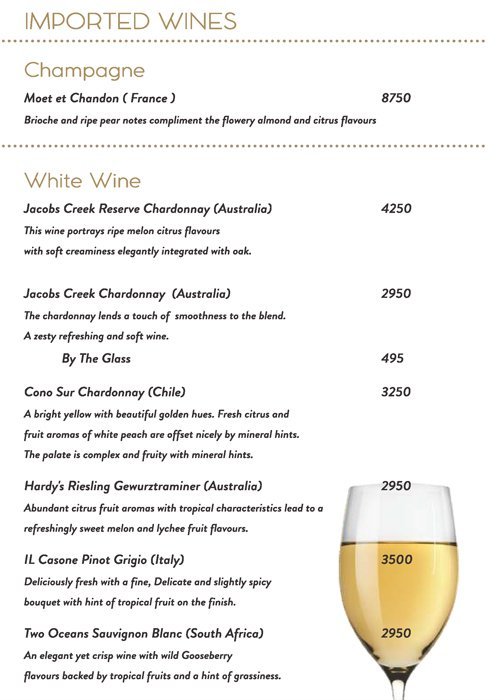 IMPORTED WINES

Champagne

Moet et Chandon ( France ) 8750

Brioche and ripe pear notes compliment the flowery almond and citrus flavours

White Wine

Jacobs Creek Reserve Chardonnay (Australia) 4250

This wine portrays ripe melon citrus flavours with soft creaminess elegantly integrated with oak.

Jacobs Creek Chardonnay (Australia) 2950

The chardonnay lends a touch of smoothness to the blend. A zesty refreshing and soft wine.

By The Glass 495

Cono Sur Chardonnay (Chile) 3250

A bright yellow with beautiful golden hues. Fresh citrus and fruit aromas of white peach are offset nicely by mineral hints. The palate is complex and fruity with mineral hints.

Hardy's Riesling Gewurztraminer (Australia) 2950

Abundant citrus fruit aromas with tropical characteristics lead to a refreshingly sweet melon and lychee fruit flavours.

IL Casone Pinot Grigio (Italy) 3500

Deliciously fresh with a fine, Delicate and slightly spicy bouquet with hint of tropical fruit on the finish.

Two Oceans Sauvignon Blanc (South Africa) 2950

An elegant yet crisp wine with wild Gooseberry flavours backed by tropical fruits and a hint of grassiness.